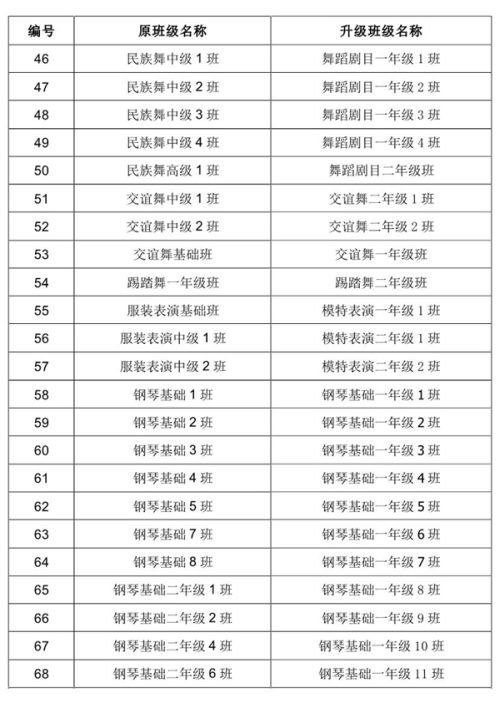 | 编号 | 原班级名称 | 升级班级名称 |
|---|---|---|
| 46 | 民族舞中级 1 班 | 舞蹈剧目一年级 1 班 |
| 47 | 民族舞中级 2 班 | 舞蹈剧目一年级 2 班 |
| 48 | 民族舞中级 3 班 | 舞蹈剧目一年级 3 班 |
| 49 | 民族舞中级 4 班 | 舞蹈剧目一年级 4 班 |
| 50 | 民族舞高级 1 班 | 舞蹈剧目二年级班 |
| 51 | 交谊舞中级 1 班 | 交谊舞二年级 1 班 |
| 52 | 交谊舞中级 2 班 | 交谊舞二年级 2 班 |
| 53 | 交谊舞基础班 | 交谊舞一年级班 |
| 54 | 踢踏舞一年级班 | 踢踏舞二年级班 |
| 55 | 服装表演基础班 | 模特表演一年级 1 班 |
| 56 | 服装表演中级 1 班 | 模特表演二年级 1 班 |
| 57 | 服装表演中级 2 班 | 模特表演二年级 2 班 |
| 58 | 钢琴基础 1 班 | 钢琴基础一年级 1 班 |
| 59 | 钢琴基础 2 班 | 钢琴基础一年级 2 班 |
| 60 | 钢琴基础 3 班 | 钢琴基础一年级 3 班 |
| 61 | 钢琴基础 4 班 | 钢琴基础一年级 4 班 |
| 62 | 钢琴基础 5 班 | 钢琴基础一年级 5 班 |
| 63 | 钢琴基础 7 班 | 钢琴基础一年级 6 班 |
| 64 | 钢琴基础 8 班 | 钢琴基础一年级 7 班 |
| 65 | 钢琴基础二年级 1 班 | 钢琴基础一年级 8 班 |
| 66 | 钢琴基础二年级 2 班 | 钢琴基础一年级 9 班 |
| 67 | 钢琴基础二年级 4 班 | 钢琴基础一年级 10 班 |
| 68 | 钢琴基础二年级 6 班 | 钢琴基础一年级 11 班 |